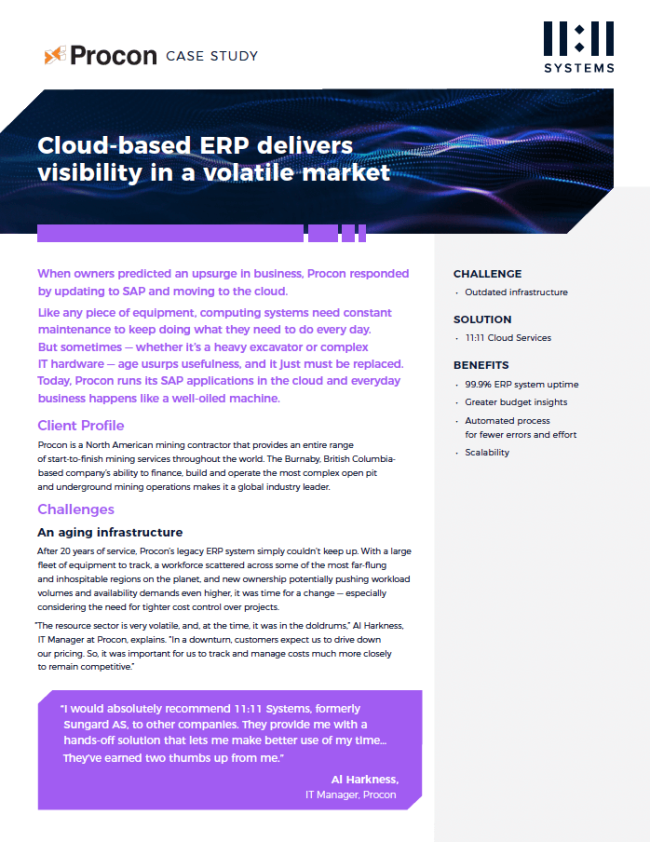 Procon CASE STUDY

11:11 SYSTEMS

Cloud-based ERP delivers visibility in a volatile market

When owners predicted an upsurge in business, Procon responded by updating to SAP and moving to the cloud.

Like any piece of equipment, computing systems need constant maintenance to keep doing what they need to do every day. But sometimes — whether it's a heavy excavator or complex IT hardware — age usurps usefulness, and it just must be replaced. Today, Procon runs its SAP applications in the cloud and everyday business happens like a well-oiled machine.

Client Profile

Procon is a North American mining contractor that provides an entire range of start-to-finish mining services throughout the world. The Burnaby, British Columbia-based company's ability to finance, build and operate the most complex open pit and underground mining operations makes it a global industry leader.

Challenges

An aging infrastructure

After 20 years of service, Procon's legacy ERP system simply couldn't keep up. With a large fleet of equipment to track, a workforce scattered across some of the most far-flung and inhospitable regions on the planet, and new ownership potentially pushing workload volumes and availability demands even higher, it was time for a change — especially considering the need for tighter cost control over projects.

"The resource sector is very volatile, and, at the time, it was in the doldrums," Al Harkness, IT Manager at Procon, explains. "In a downturn, customers expect us to drive down our pricing. So, it was important for us to track and manage costs much more closely to remain competitive."

"I would absolutely recommend 11:11 Systems, formerly Sungard AS, to other companies. They provide me with a hands-off solution that lets me make better use of my time... They've earned two thumbs up from me."

Al Harkness,
IT Manager, Procon

CHALLENGE
• Outdated infrastructure

SOLUTION
• 11:11 Cloud Services

BENEFITS
• 99.9% ERP system uptime
• Greater budget insights
• Automated process for fewer errors and effort
• Scalability